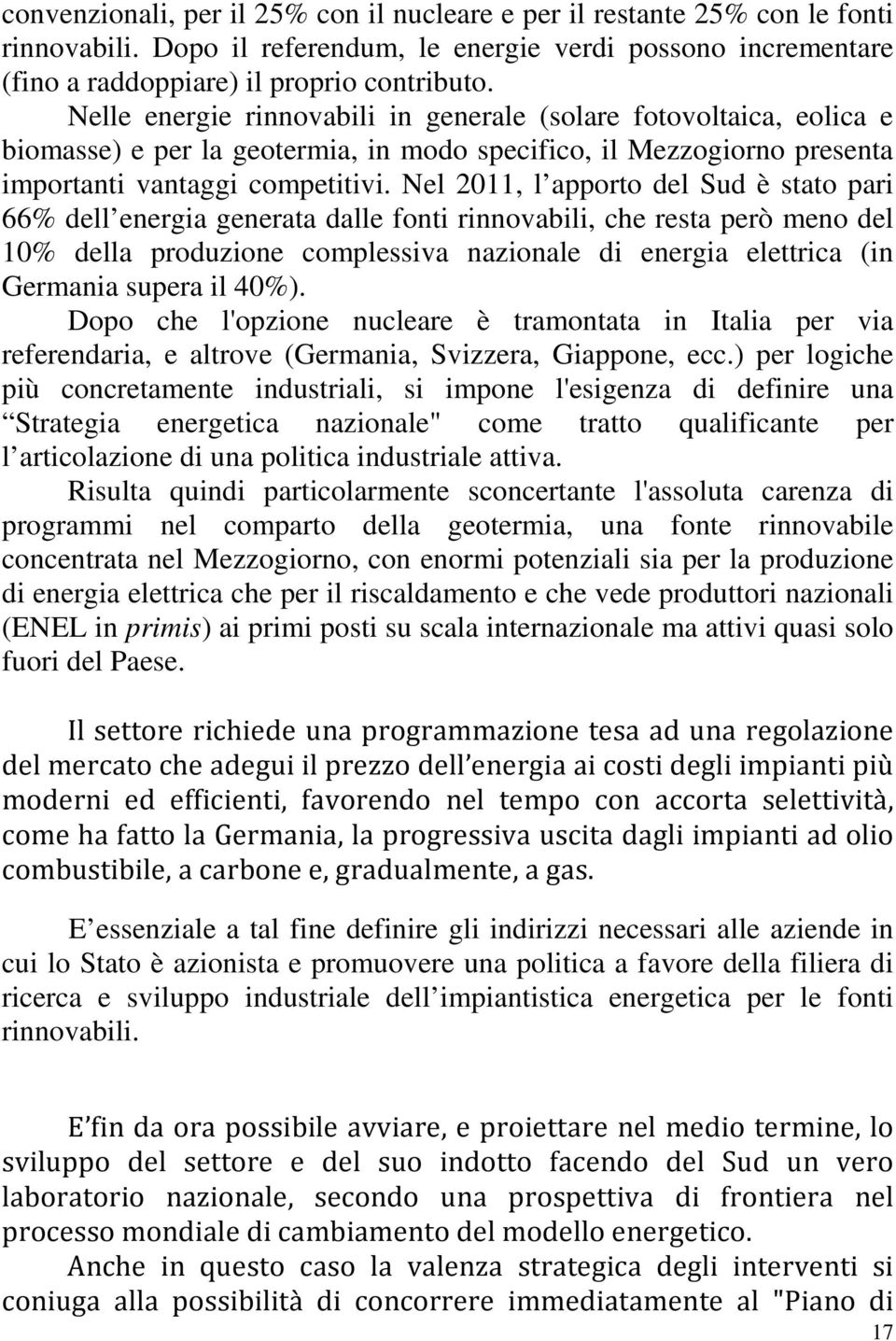 convenzionali, per il 25% con il nucleare e per il restante 25% con le fonti rinnovabili. Dopo il referendum, le energie verdi possono incrementare (fino a raddoppiare) il proprio contributo.

Nelle energie rinnovabili in generale (solare fotovoltaica, eolica e biomasse) e per la geotermia, in modo specifico, il Mezzogiorno presenta importanti vantaggi competitivi. Nel 2011, l apporto del Sud è stato pari 66% dell energia generata dalle fonti rinnovabili, che resta però meno del 10% della produzione complessiva nazionale di energia elettrica (in Germania supera il 40%).

Dopo che l'opzione nucleare è tramontata in Italia per via referendaria, e altrove (Germania, Svizzera, Giappone, ecc.) per logiche più concretamente industriali, si impone l'esigenza di definire una Strategia energetica nazionale" come tratto qualificante per l articolazione di una politica industriale attiva.

Risulta quindi particolarmente sconcertante l'assoluta carenza di programmi nel comparto della geotermia, una fonte rinnovabile concentrata nel Mezzogiorno, con enormi potenziali sia per la produzione di energia elettrica che per il riscaldamento e che vede produttori nazionali (ENEL in primis) ai primi posti su scala internazionale ma attivi quasi solo fuori del Paese.

Il settore richiede una programmazione tesa ad una regolazione del mercato che adegui il prezzo dell energia ai costi degli impianti più moderni ed efficienti, favorendo nel tempo con accorta selettività, come ha fatto la Germania, la progressiva uscita dagli impianti ad olio combustibile, a carbone e, gradualmente, a gas.

E essenziale a tal fine definire gli indirizzi necessari alle aziende in cui lo Stato è azionista e promuovere una politica a favore della filiera di ricerca e sviluppo industriale dell impiantistica energetica per le fonti rinnovabili.

E fin da ora possibile avviare, e proiettare nel medio termine, lo sviluppo del settore e del suo indotto facendo del Sud un vero laboratorio nazionale, secondo una prospettiva di frontiera nel processo mondiale di cambiamento del modello energetico.

Anche in questo caso la valenza strategica degli interventi si coniuga alla possibilità di concorrere immediatamente al "Piano di

17